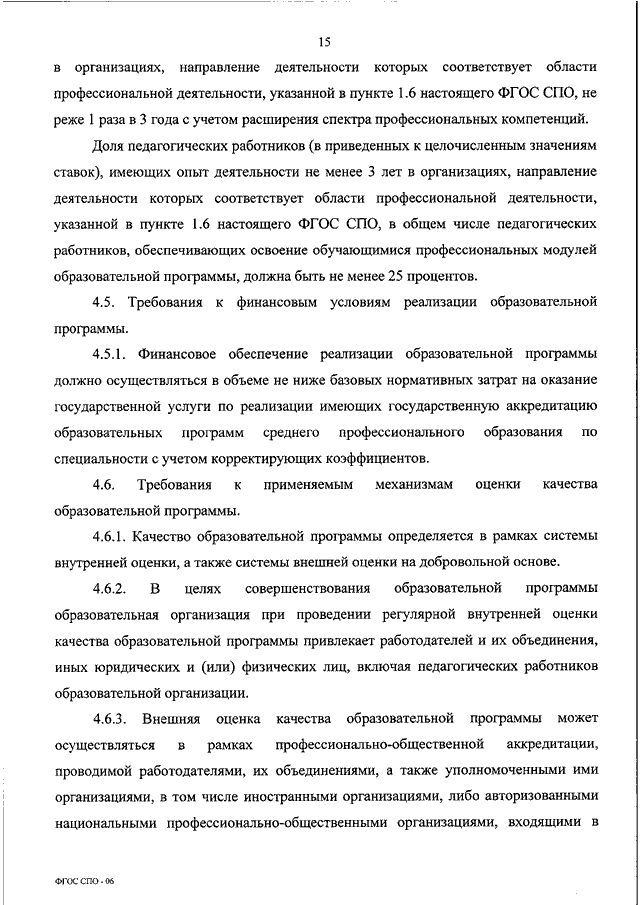 15

в организациях, направление деятельности которых соответствует области профессиональной деятельности, указанной в пункте 1.6 настоящего ФГОС СПО, не реже 1 раза в 3 года с учетом расширения спектра профессиональных компетенций.

Доля педагогических работников (в приведенных к целочисленным значениям ставок), имеющих опыт деятельности не менее 3 лет в организациях, направление деятельности которых соответствует области профессиональной деятельности, указанной в пункте 1.6 настоящего ФГОС СПО, в общем числе педагогических работников, обеспечивающих освоение обучающимися профессиональных модулей образовательной программы, должна быть не менее 25 процентов.

4.5. Требования к финансовым условиям реализации образовательной программы.

4.5.1. Финансовое обеспечение реализации образовательной программы должно осуществляться в объеме не ниже базовых нормативных затрат на оказание государственной услуги по реализации имеющих государственную аккредитацию образовательных программ среднего профессионального образования по специальности с учетом корректирующих коэффициентов.

4.6. Требования к применяемым механизмам оценки качества образовательной программы.

4.6.1. Качество образовательной программы определяется в рамках системы внутренней оценки, а также системы внешней оценки на добровольной основе.

4.6.2. В целях совершенствования образовательной программы образовательная организация при проведении регулярной внутренней оценки качества образовательной программы привлекает работодателей и их объединения, иных юридических и (или) физических лиц, включая педагогических работников образовательной организации.

4.6.3. Внешняя оценка качества образовательной программы может осуществляться в рамках профессионально-общественной аккредитации, проводимой работодателями, их объединениями, а также уполномоченными ими организациями, в том числе иностранными организациями, либо авторизованными национальными профессионально-общественными организациями, входящими в

ФГОС СПО - 06